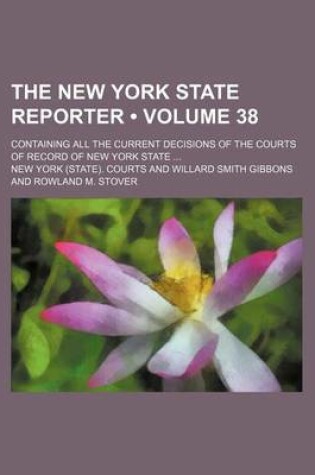 THE NEW YORK STATE REPORTER • VOLUME 38

CONTAINING ALL THE CURRENT DECISIONS OF THE COURTS OF RECORD OF NEW YORK STATE ...

NEW YORK (STATE). COURTS AND WILLARD SMITH GIBBONS AND ROWLAND M. STOVER